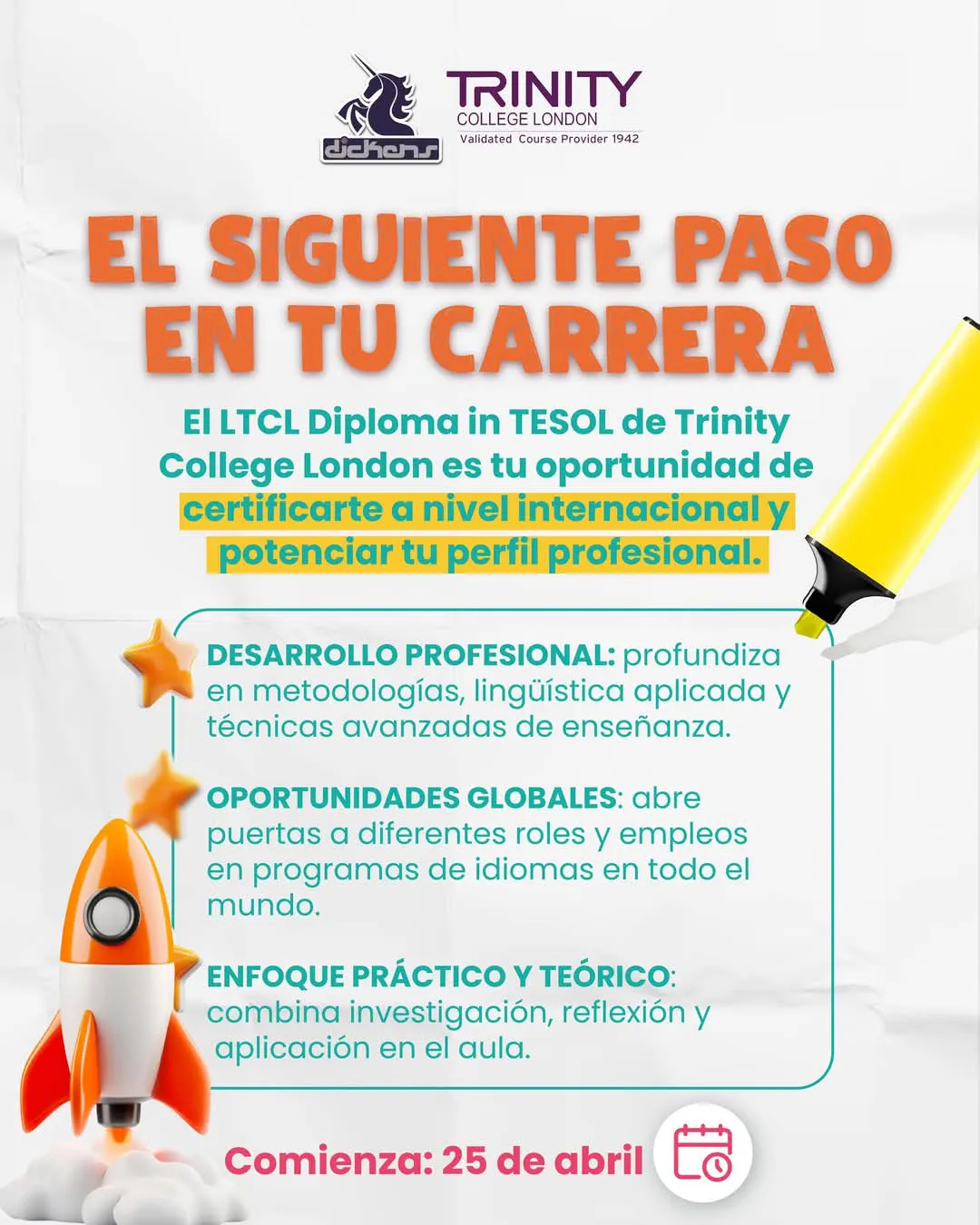 dickens

TRINITY
COLLEGE LONDON
Validated Course Provider 1942

EL SIGUIENTE PASO EN TU CARRERA

El LTCL Diploma in TESOL de Trinity College London es tu oportunidad de certificarte a nivel internacional y potenciar tu perfil profesional.

DESARROLLO PROFESIONAL: profundiza en metodologías, lingüística aplicada y técnicas avanzadas de enseñanza.

OPORTUNIDADES GLOBALES: abre puertas a diferentes roles y empleos en programas de idiomas en todo el mundo.

ENFOQUE PRÁCTICO Y TEÓRICO: combina investigación, reflexión y aplicación en el aula.

Comienza: 25 de abril